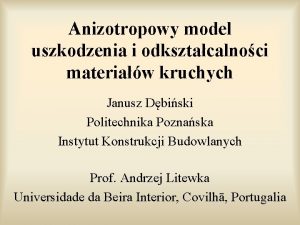 Anizotropowy model uszkodzenia i odkształcalności materiałów kruchych

Janusz Dębiński
Politechnika Poznańska
Instytut Konstrukcji Budowlanych

Prof. Andrzej Litewka
Universidade da Beira Interior, Covilhã, Portugalia